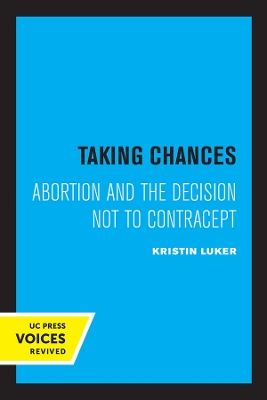 TAKING CHANCES

ABORTION AND THE DECISION NOT TO CONTRACEPT

KRISTIN LUKER

UC PRESS
VOICES
REVIVED